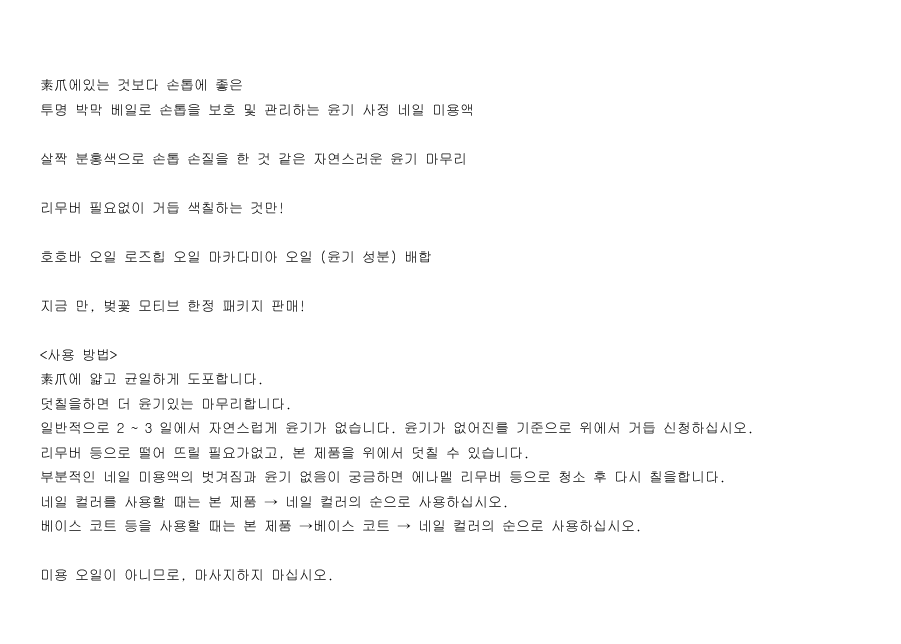 素爪에있는 것보다 손톱에 좋은
투명 박막 베일로 손톱을 보호 및 관리하는 윤기 사정 네일 미용액

살짝 분홍색으로 손톱 손질을 한 것 같은 자연스러운 윤기 마무리

리무버 필요없이 거듭 색칠하는 것만!

호호바 오일 로즈힙 오일 마카다미아 오일 (윤기 성분) 배합

지금 만, 벚꽃 모티브 한정 패키지 판매!

<사용 방법>
素爪에 얇고 균일하게 도포합니다.
덧칠을하면 더 윤기있는 마무리합니다.
일반적으로 2 ~ 3 일에서 자연스럽게 윤기가 없습니다. 윤기가 없어진를 기준으로 위에서 거듭 신청하십시오.
리무버 등으로 떨어 뜨릴 필요가없고, 본 제품을 위에서 덧칠 수 있습니다.
부분적인 네일 미용액의 벗겨짐과 윤기 없음이 궁금하면 에나멜 리무버 등으로 청소 후 다시 칠을합니다.
네일 컬러를 사용할 때는 본 제품 → 네일 컬러의 순으로 사용하십시오.
베이스 코트 등을 사용할 때는 본 제품 →베이스 코트 → 네일 컬러의 순으로 사용하십시오.

미용 오일이 아니므로, 마사지하지 마십시오.